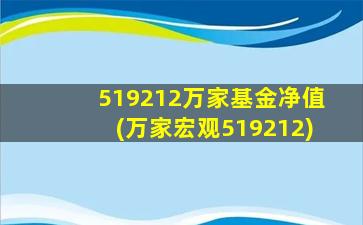 519212万家基金净值
(万家宏观519212)